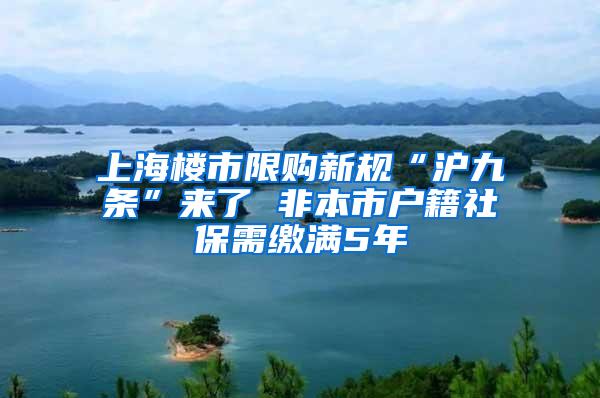 上海楼市限购新规“沪九条”来了 非本市户籍社保需缴满5年